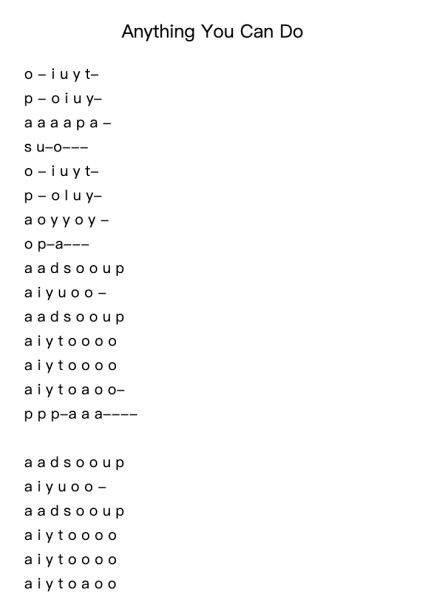 Anything You Can Do

o – i u y t–
p – o i u y–
a a a a p a –
s u–o–––
o – i u y t–
p – o l u y–
a o y y o y –
o p–a–––
a a d s o o u p
a i y u o o –
a a d s o o u p
a i y t o o o o
a i y t o o o o
a i y t o a o o–
p p p–a a a––––

a a d s o o u p
a i y u o o –
a a d s o o u p
a i y t o o o o
a i y t o o o o
a i y t o a o o